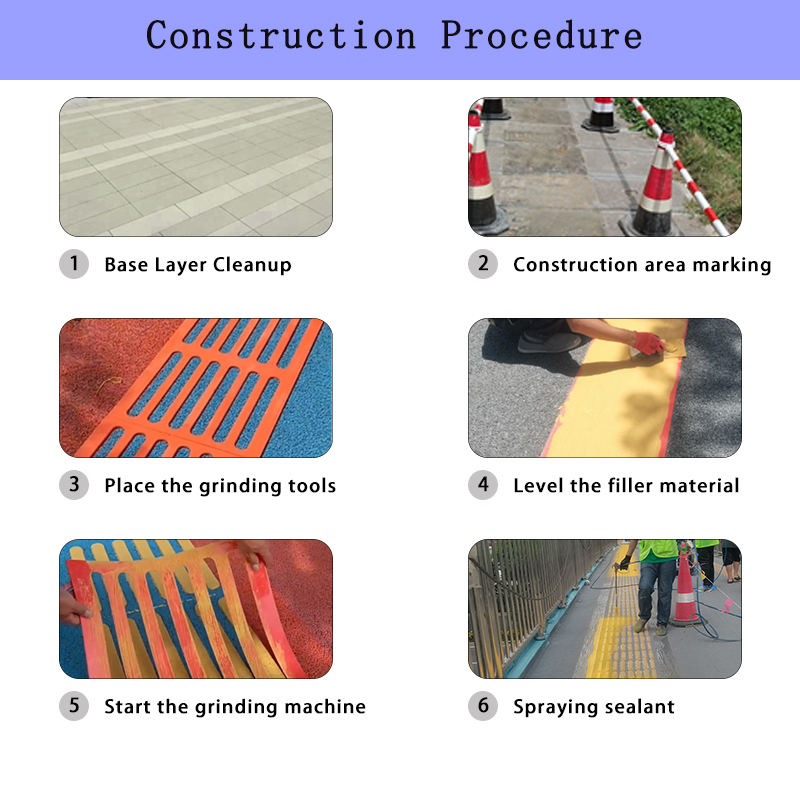 Construction Procedure

1 Base Layer Cleanup

2 Construction area marking

3 Place the grinding tools

4 Level the filler material

5 Start the grinding machine

6 Spraying sealant